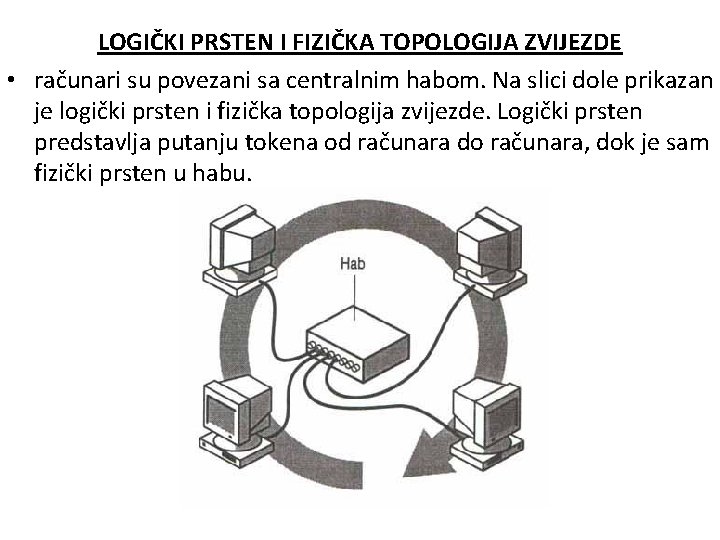 LOGIČKI PRSTEN I FIZIČKA TOPOLOGIJA ZVIJEZDE

• računari su povezani sa centralnim habom. Na slici dole prikazan je logički prsten i fizička topologija zvijezde. Logički prsten predstavlja putanju tokena od računara do računara, dok je sam fizički prsten u habu.

Hab